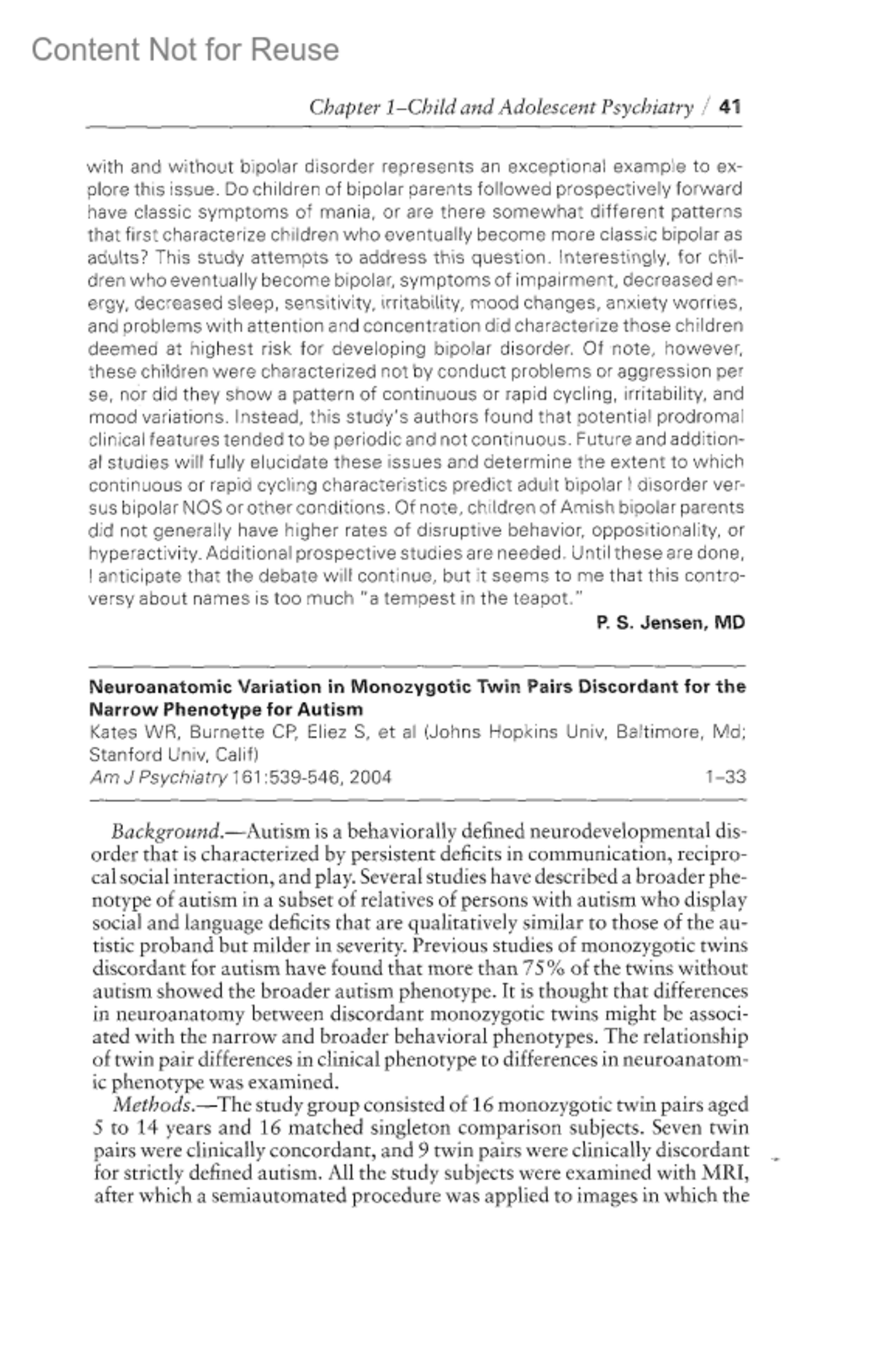 Content Not for Reuse

Chapter 1–Child and Adolescent Psychiatry / 41

with and without bipolar disorder represents an exceptional example to explore this issue. Do children of bipolar parents followed prospectively forward have classic symptoms of mania, or are there somewhat different patterns that first characterize children who eventually become more classic bipolar as adults? This study attempts to address this question. Interestingly, for children who eventually become bipolar, symptoms of impairment, decreased energy, decreased sleep, sensitivity, irritability, mood changes, anxiety worries, and problems with attention and concentration did characterize those children deemed at highest risk for developing bipolar disorder. Of note, however, these children were characterized not by conduct problems or aggression per se, nor did they show a pattern of continuous or rapid cycling, irritability, and mood variations. Instead, this study's authors found that potential prodromal clinical features tended to be periodic and not continuous. Future and additional studies will fully elucidate these issues and determine the extent to which continuous or rapid cycling characteristics predict adult bipolar I disorder versus bipolar NOS or other conditions. Of note, children of Amish bipolar parents did not generally have higher rates of disruptive behavior, oppositionality, or hyperactivity. Additional prospective studies are needed. Until these are done, I anticipate that the debate will continue, but it seems to me that this controversy about names is too much "a tempest in the teapot."

P. S. Jensen, MD

Neuroanatomic Variation in Monozygotic Twin Pairs Discordant for the Narrow Phenotype for Autism
Kates WR, Burnette CP, Eliez S, et al (Johns Hopkins Univ, Baltimore, Md; Stanford Univ, Calif)
Am J Psychiatry 161:539-546, 2004 1–33

Background.—Autism is a behaviorally defined neurodevelopmental disorder that is characterized by persistent deficits in communication, reciprocal social interaction, and play. Several studies have described a broader phenotype of autism in a subset of relatives of persons with autism who display social and language deficits that are qualitatively similar to those of the autistic proband but milder in severity. Previous studies of monozygotic twins discordant for autism have found that more than 75% of the twins without autism showed the broader autism phenotype. It is thought that differences in neuroanatomy between discordant monozygotic twins might be associated with the narrow and broader behavioral phenotypes. The relationship of twin pair differences in clinical phenotype to differences in neuroanatomic phenotype was examined.

Methods.—The study group consisted of 16 monozygotic twin pairs aged 5 to 14 years and 16 matched singleton comparison subjects. Seven twin pairs were clinically concordant, and 9 twin pairs were clinically discordant for strictly defined autism. All the study subjects were examined with MRI, after which a semiautomated procedure was applied to images in which the